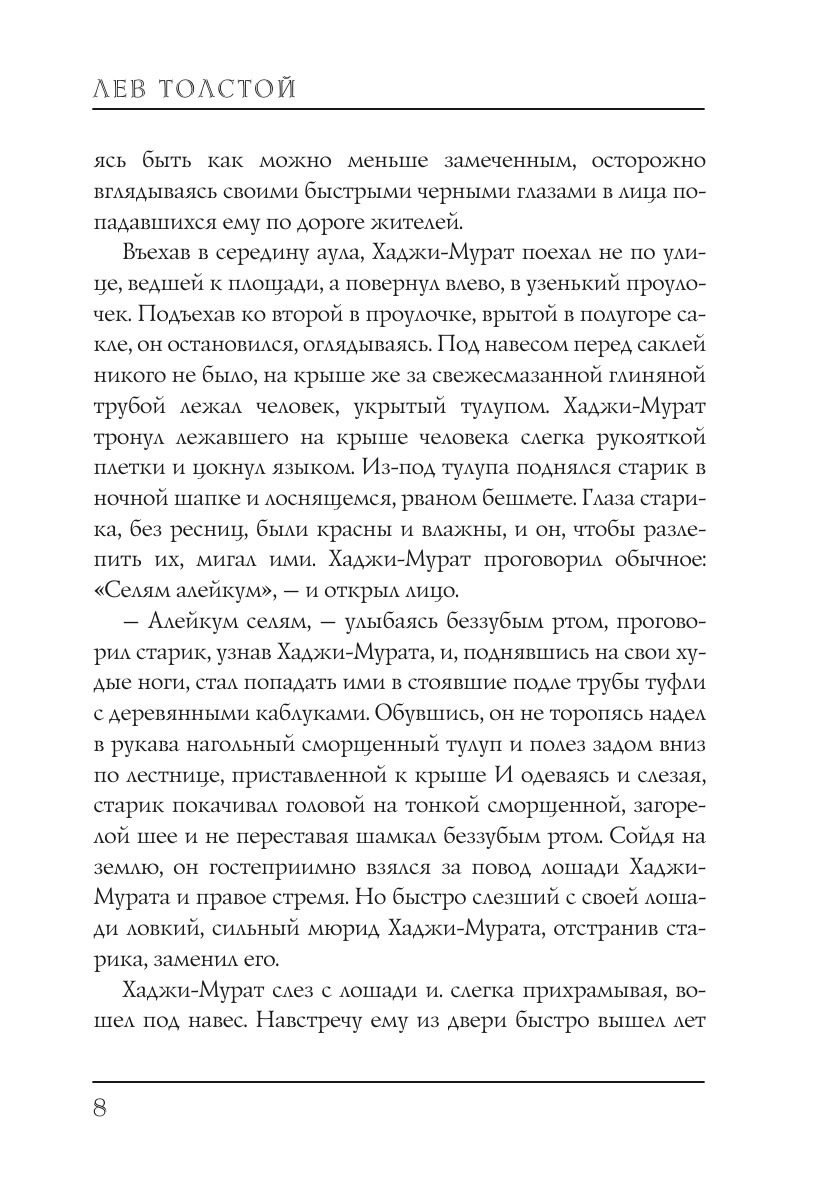 ЛЕВ ТОЛСТОЙ

ясь быть как можно меньше замеченным, осторожно вглядываясь своими быстрыми черными глазами в лица попадавшихся ему по дороге жителей.

Въехав в середину аула, Хаджи-Мурат поехал не по улице, ведшей к площади, а повернул влево, в узенький проулочек. Подъехав ко второй в проулочке, врытой в полугоре сакле, он остановился, оглядываясь. Под навесом перед саклей никого не было, на крыше же за свежесмазанной глиняной трубой лежал человек, укрытый тулупом. Хаджи-Мурат тронул лежавшего на крыше человека слегка рукояткой плетки и цокнул языком. Из-под тулупа поднялся старик в ночной шапке и лоснящемся, рваном бешмете. Глаза старика, без ресниц, были красны и влажны, и он, чтобы разлепить их, мигал ими. Хаджи-Мурат проговорил обычное: «Селям алейкум», — и открыл лицо.

— Алейкум селям, — улыбаясь беззубым ртом, проговорил старик, узнав Хаджи-Мурата, и, поднявшись на свои худые ноги, стал попадать ими в стоявшие подле трубы туфли с деревянными каблуками. Обувшись, он не торопясь надел в рукава нагольный сморщенный тулуп и полез задом вниз по лестнице, приставленной к крыше И одеваясь и слезая, старик покачивал головой на тонкой сморщенной, загорелой шее и не переставая шамкал беззубым ртом. Сойдя на землю, он гостеприимно взялся за повод лошади Хаджи-Мурата и правое стремя. Но быстро слезший с своей лошади ловкий, сильный мюрид Хаджи-Мурата, отстранив старика, заменил его.

Хаджи-Мурат слез с лошади и. слегка прихрамывая, вошел под навес. Навстречу ему из двери быстро вышел лет

8